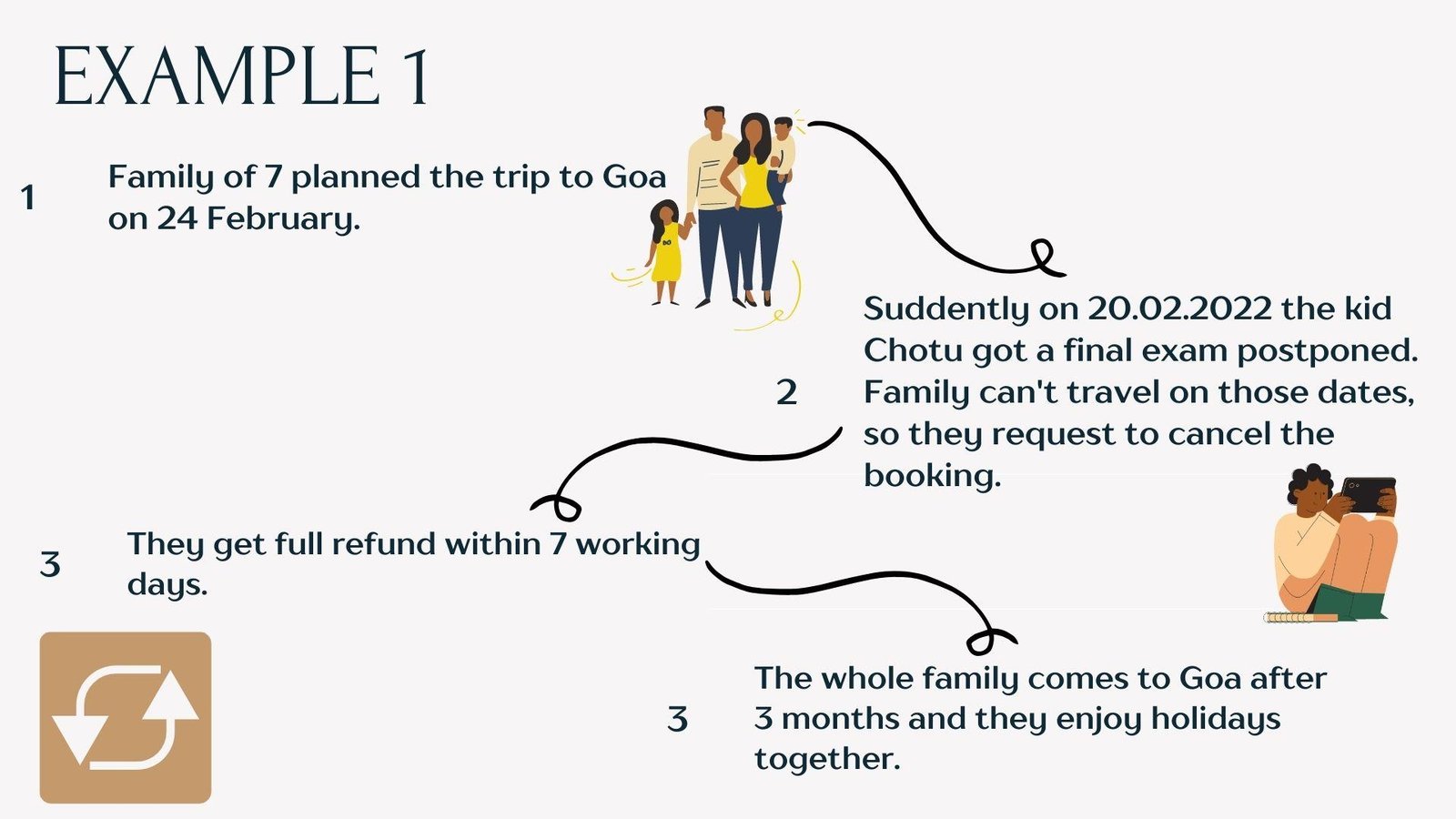 EXAMPLE 1

1

Family of 7 planned the trip to Goa on 24 February.

2

Suddently on 20.02.2022 the kid Chotu got a final exam postponed. Family can't travel on those dates, so they request to cancel the booking.

3

They get full refund within 7 working days.

3

The whole family comes to Goa after 3 months and they enjoy holidays together.